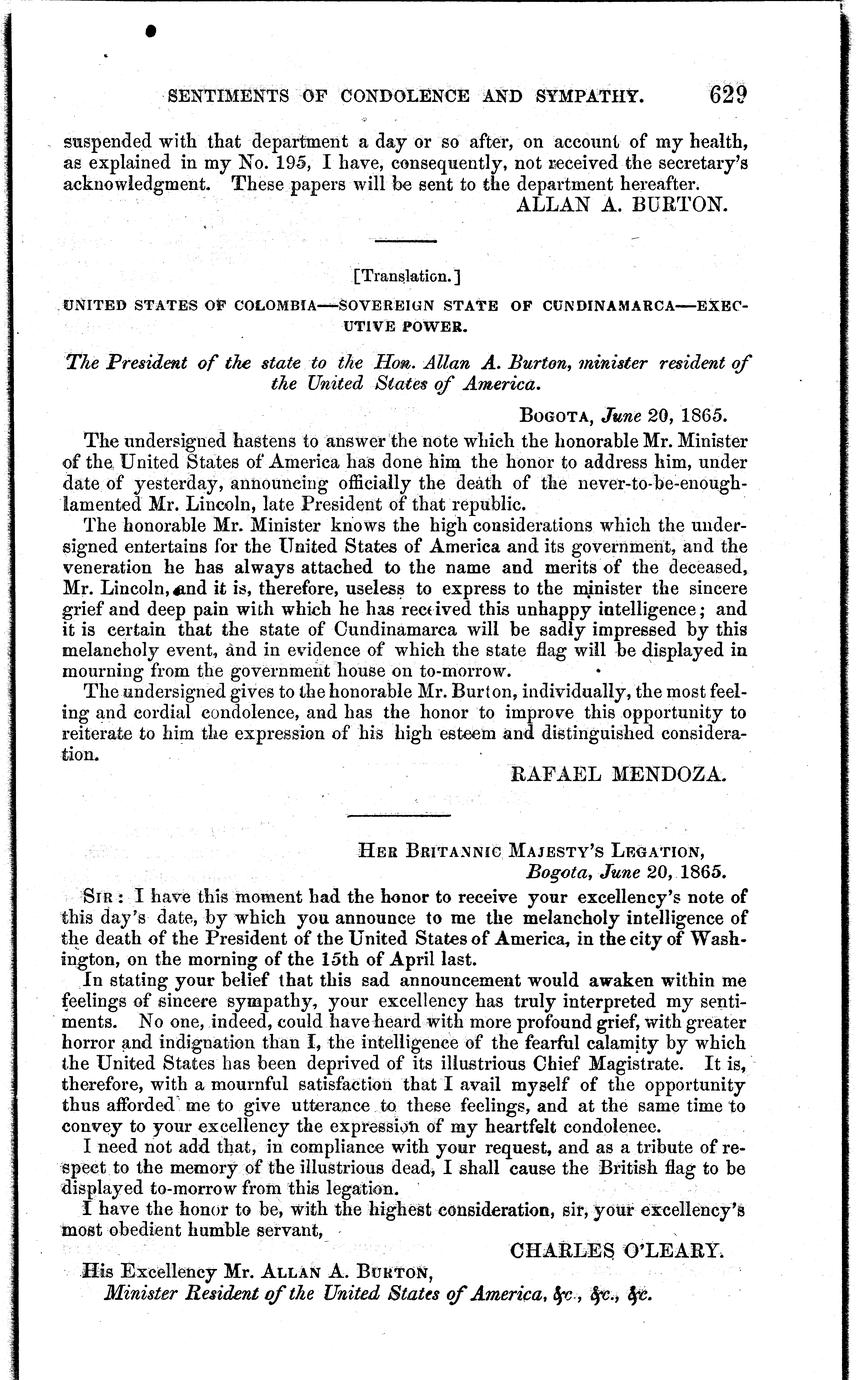 SENTIMENTS OF CONDOLENCE AND SYMPATHY. 629

suspended with that department a day or so after, on account of my health, as explained in my No. 195, I have, consequently, not received the secretary's acknowledgment. These papers will be sent to the department hereafter.

ALLAN A. BURTON.

[Translation.]

UNITED STATES OF COLOMBIA—SOVEREIGN STATE OF CUNDINAMARCA—EXECUTIVE POWER.

The President of the state to the Hon. Allan A. Burton, minister resident of the United States of America.

BOGOTA, June 20, 1865.

The undersigned hastens to answer the note which the honorable Mr. Minister of the United States of America has done him the honor to address him, under date of yesterday, announcing officially the death of the never-to-be-enough-lamented Mr. Lincoln, late President of that republic.

The honorable Mr. Minister knows the high considerations which the undersigned entertains for the United States of America and its government, and the veneration he has always attached to the name and merits of the deceased, Mr. Lincoln, and it is, therefore, useless to express to the minister the sincere grief and deep pain with which he has received this unhappy intelligence; and it is certain that the state of Cundinamarca will be sadly impressed by this melancholy event, and in evidence of which the state flag will be displayed in mourning from the government house on to-morrow.

The undersigned gives to the honorable Mr. Burton, individually, the most feeling and cordial condolence, and has the honor to improve this opportunity to reiterate to him the expression of his high esteem and distinguished consideration.

RAFAEL MENDOZA.

HER BRITANNIC MAJESTY'S LEGATION,
Bogota, June 20, 1865.

SIR: I have this moment had the honor to receive your excellency's note of this day's date, by which you announce to me the melancholy intelligence of the death of the President of the United States of America, in the city of Washington, on the morning of the 15th of April last.

In stating your belief that this sad announcement would awaken within me feelings of sincere sympathy, your excellency has truly interpreted my sentiments. No one, indeed, could have heard with more profound grief, with greater horror and indignation than I, the intelligence of the fearful calamity by which the United States has been deprived of its illustrious Chief Magistrate. It is, therefore, with a mournful satisfaction that I avail myself of the opportunity thus afforded me to give utterance to these feelings, and at the same time to convey to your excellency the expression of my heartfelt condolence.

I need not add that, in compliance with your request, and as a tribute of respect to the memory of the illustrious dead, I shall cause the British flag to be displayed to-morrow from this legation.

I have the honor to be, with the highest consideration, sir, your excellency's most obedient humble servant,

CHARLES O'LEARY.

His Excellency Mr. ALLAN A. BURTON,
Minister Resident of the United States of America, &c., &c., &c.